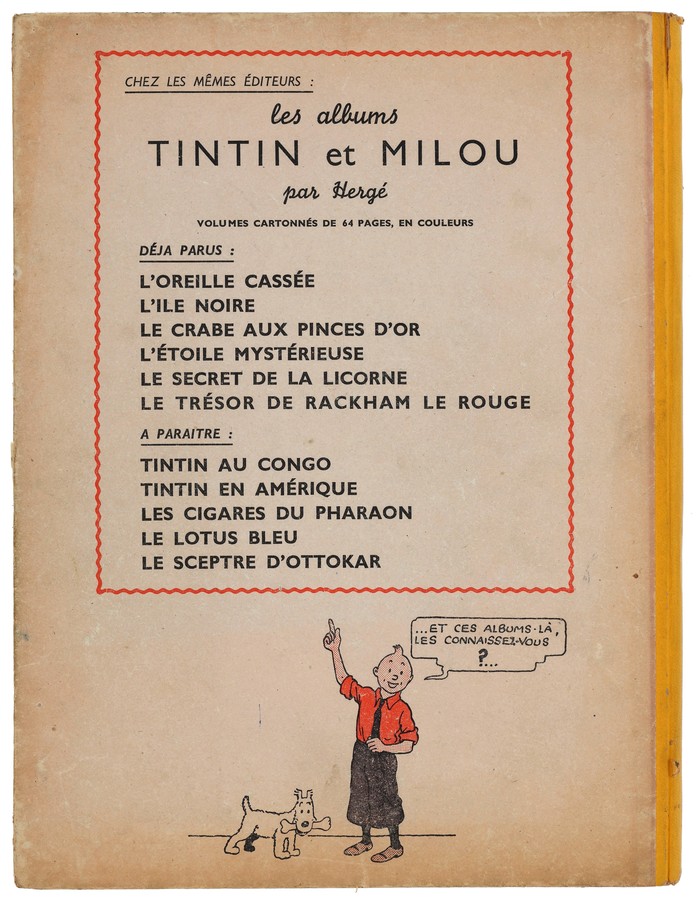 CHEZ LES MÊMES ÉDITEURS :

les albums
TINTIN et MILOU
par Hergé

VOLUMES CARTONNÉS DE 64 PAGES, EN COULEURS

DÉJA PARUS :

L'OREILLE CASSÉE
L'ILE NOIRE
LE CRABE AUX PINCES D'OR
L'ÉTOILE MYSTÉRIEUSE
LE SECRET DE LA LICORNE
LE TRÉSOR DE RACKHAM LE ROUGE

A PARAITRE :

TINTIN AU CONGO
TINTIN EN AMÉRIQUE
LES CIGARES DU PHARAON
LE LOTUS BLEU
LE SCEPTRE D'OTTOKAR

...ET CES ALBUMS-LÀ, LES CONNAISSEZ-VOUS ?...